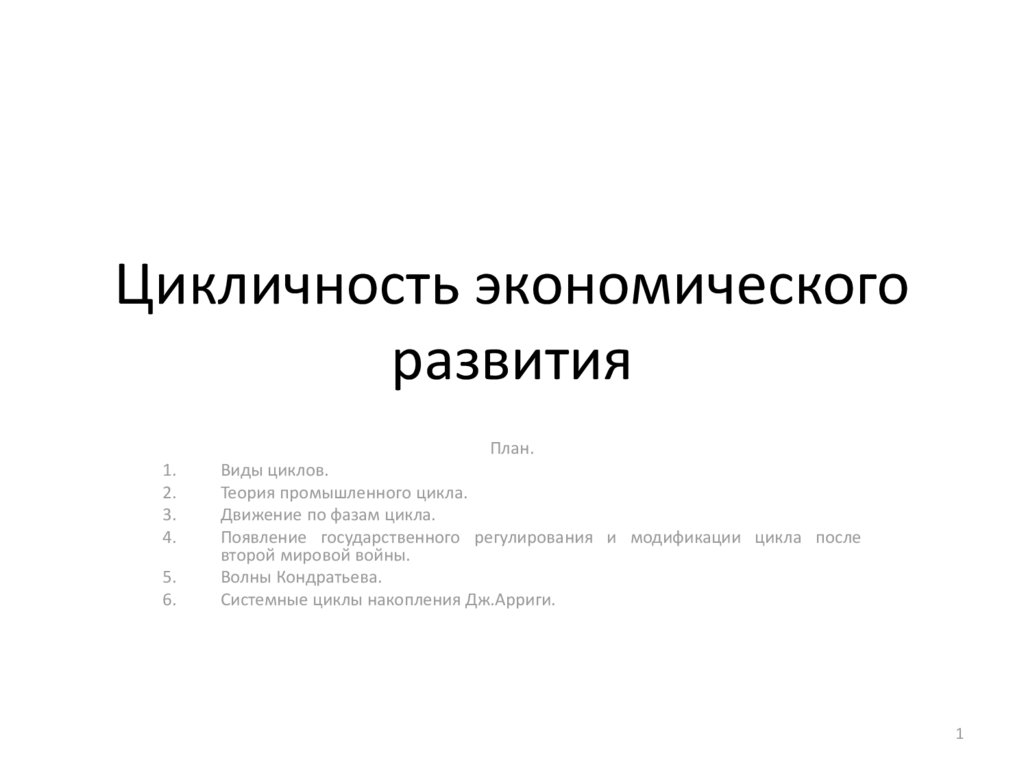 Цикличность экономического развития

План.

1. Виды циклов.
2. Теория промышленного цикла.
3. Движение по фазам цикла.
4. Появление государственного регулирования и модификации цикла после второй мировой войны.
5. Волны Кондратьева.
6. Системные циклы накопления Дж.Арриги.

1